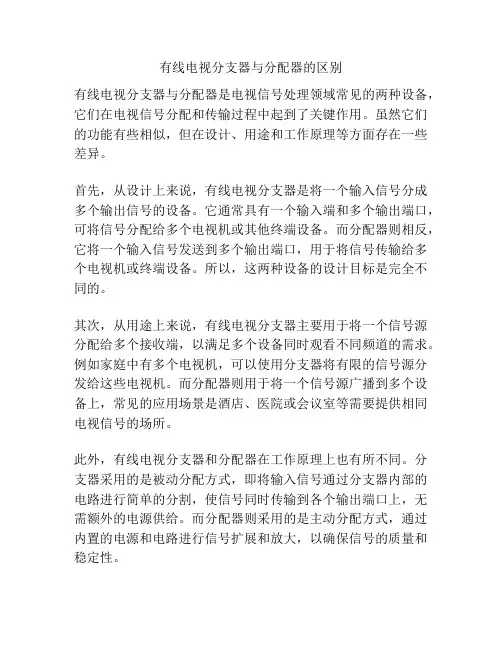 有线电视分支器与分配器的区别

有线电视分支器与分配器是电视信号处理领域常见的两种设备，它们在电视信号分配和传输过程中起到了关键作用。虽然它们的功能有些相似，但在设计、用途和工作原理等方面存在一些差异。

首先，从设计上来说，有线电视分支器是将一个输入信号分成多个输出信号的设备。它通常具有一个输入端和多个输出端口，可将信号分配给多个电视机或其他终端设备。而分配器则相反，它将一个输入信号发送到多个输出端口，用于将信号传输给多个电视机或终端设备。所以，这两种设备的设计目标是完全不同的。

其次，从用途上来说，有线电视分支器主要用于将一个信号源分配给多个接收端，以满足多个设备同时观看不同频道的需求。例如家庭中有多个电视机，可以使用分支器将有限的信号源分发给这些电视机。而分配器则用于将一个信号源广播到多个设备上，常见的应用场景是酒店、医院或会议室等需要提供相同电视信号的场所。

此外，有线电视分支器和分配器在工作原理上也有所不同。分支器采用的是被动分配方式，即将输入信号通过分支器内部的电路进行简单的分割，使信号同时传输到各个输出端口上，无需额外的电源供给。而分配器则采用的是主动分配方式，通过内置的电源和电路进行信号扩展和放大，以确保信号的质量和稳定性。